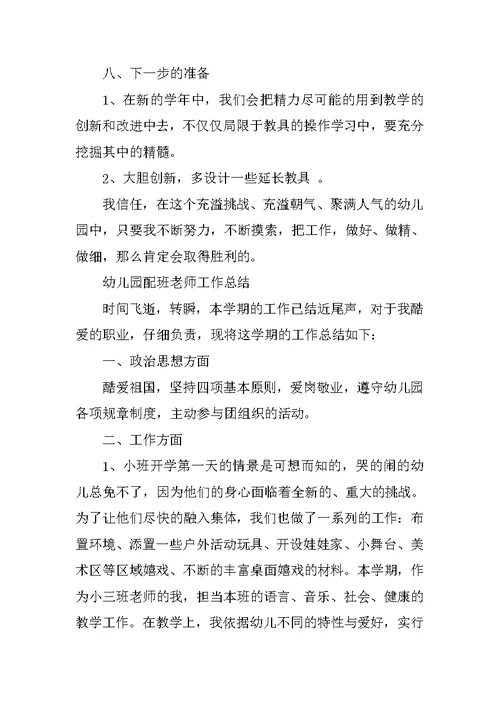 八、下一步的准备

1、在新的学年中，我们会把精力尽可能的用到教学的创新和改进中去，不仅仅局限于教具的操作学习中，要充分挖掘其中的精髓。

2、大胆创新，多设计一些延长教具 。

我信任，在这个充溢挑战、充溢朝气、聚满人气的幼儿园中，只要我不断努力，不断摸索，把工作，做好、做精、做细，那么肯定会取得胜利的。

幼儿园配班老师工作总结

时间飞逝，转瞬，本学期的工作已结近尾声，对于我酷爱的职业，仔细负责，现将这学期的工作总结如下：

一、政治思想方面

酷爱祖国，坚持四项基本原则，爱岗敬业，遵守幼儿园各项规章制度，主动参与团组织的活动。

二、工作方面

1、小班开学第一天的情景是可想而知的，哭的闹的幼儿总免不了，因为他们的身心面临着全新的、重大的挑战。为了让他们尽快的融入集体，我们也做了一系列的工作：布置环境、添置一些户外活动玩具、开设娃娃家、小舞台、美术区等区域嬉戏、不断的丰富桌面嬉戏的材料。本学期，作为小三班老师的我，担当本班的语言、音乐、社会、健康的教学工作。在教学上，我依据幼儿不同的特性与爱好，实行